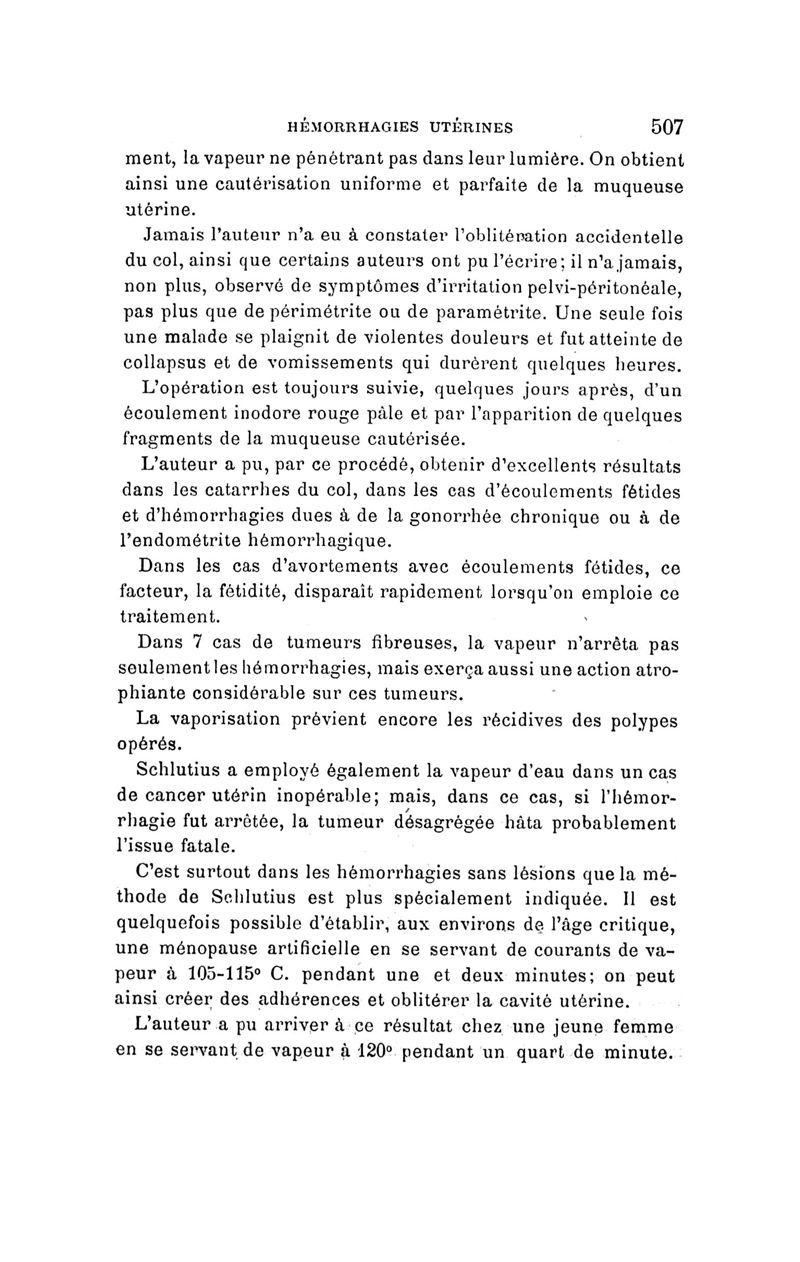 HÉMORRHAGIES UTÉRINES 507

ment, la vapeur ne pénétrant pas dans leur lumière. On obtient ainsi une cautérisation uniforme et parfaite de la muqueuse utérine.

Jamais l'auteur n'a eu à constater l'oblitération accidentelle du col, ainsi que certains auteurs ont pu l'écrire; il n'a jamais, non plus, observé de symptômes d'irritation pelvi-péritonéale, pas plus que de périmétrite ou de paramétrite. Une seule fois une malade se plaignit de violentes douleurs et fut atteinte de collapsus et de vomissements qui durèrent quelques heures.

L'opération est toujours suivie, quelques jours après, d'un écoulement inodore rouge pâle et par l'apparition de quelques fragments de la muqueuse cautérisée.

L'auteur a pu, par ce procédé, obtenir d'excellents résultats dans les catarrhes du col, dans les cas d'écoulements fétides et d'hémorrhagies dues à de la gonorrhée chronique ou à de l'endométrite hémorrhagique.

Dans les cas d'avortements avec écoulements fétides, ce facteur, la fétidité, disparaît rapidement lorsqu'on emploie ce traitement.

Dans 7 cas de tumeurs fibreuses, la vapeur n'arrêta pas seulement les hémorrhagies, mais exerça aussi une action atrophiante considérable sur ces tumeurs.

La vaporisation prévient encore les récidives des polypes opérés.

Schlutius a employé également la vapeur d'eau dans un cas de cancer utérin inopérable; mais, dans ce cas, si l'hémorrhagie fut arrêtée, la tumeur désagrégée hâta probablement l'issue fatale.

C'est surtout dans les hémorrhagies sans lésions que la méthode de Schlutius est plus spécialement indiquée. Il est quelquefois possible d'établir, aux environs de l'âge critique, une ménopause artificielle en se servant de courants de vapeur à 105-115° C. pendant une et deux minutes; on peut ainsi créer des adhérences et oblitérer la cavité utérine.

L'auteur a pu arriver à ce résultat chez une jeune femme en se servant de vapeur à 120° pendant un quart de minute.